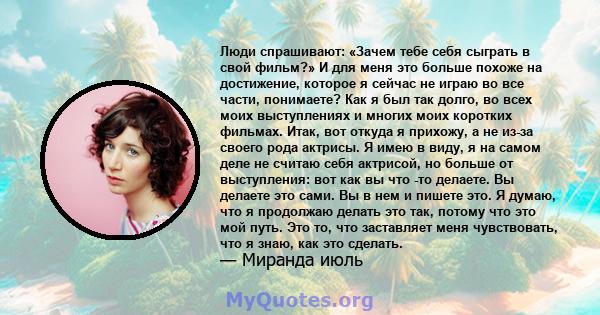 Люди спрашивают: «Зачем тебе себя сыграть в свой фильм?» И для меня это больше похоже на достижение, которое я сейчас не играю во все части, понимаете? Как я был так долго, во всех моих выступлениях и многих моих коротких фильмах. Итак, вот откуда я прихожу, а не из-за своего рода актрисы. Я имею в виду, я на самом деле не считаю себя актрисой, но больше от выступления: вот как вы что -то делаете. Вы делаете это сами. Вы в нем и пишете это. Я думаю, что я продолжаю делать это так, потому что это мой путь. Это то, что заставляет меня чувствовать, что я знаю, как это сделать.
— Миранда июль

MyQuotes.org